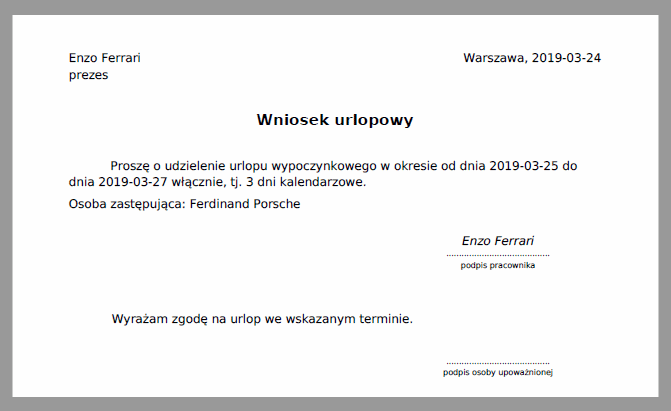 Enzo Ferrari
prezes

Warszawa, 2019-03-24

Wniosek urlopowy

Proszę o udzielenie urlopu wypoczynkowego w okresie od dnia 2019-03-25 do dnia 2019-03-27 włącznie, tj. 3 dni kalendarzowe.

Osoba zastępująca: Ferdinand Porsche

Enzo Ferrari
........................................
podpis pracownika

Wyrażam zgodę na urlop we wskazanym terminie.

........................................
podpis osoby upoważnionej